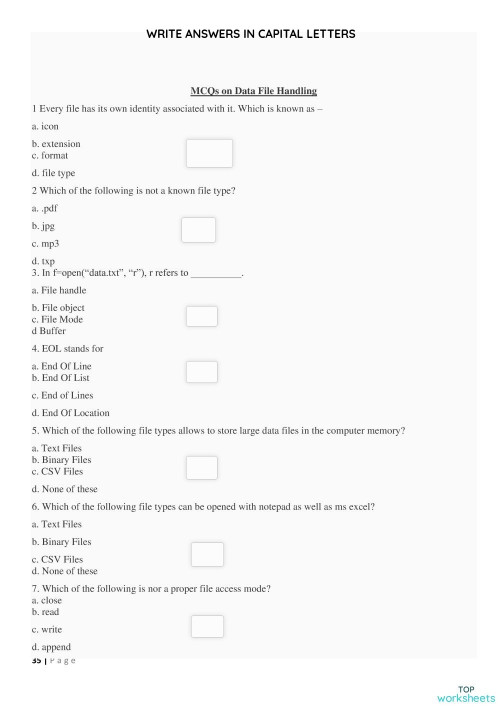 WRITE ANSWERS IN CAPITAL LETTERS

MCQs on Data File Handling

1 Every file has its own identity associated with it. Which is known as –

a. icon

b. extension
c. format

d. file type

2 Which of the following is not a known file type?

a. .pdf

b. jpg

c. mp3

d. txp
3. In f=open("data.txt", "r"), r refers to __________.

a. File handle

b. File object
c. File Mode
d Buffer

4. EOL stands for

a. End Of Line
b. End Of List

c. End of Lines

d. End Of Location

5. Which of the following file types allows to store large data files in the computer memory?

a. Text Files
b. Binary Files
c. CSV Files

d. None of these

6. Which of the following file types can be opened with notepad as well as ms excel?

a. Text Files

b. Binary Files

c. CSV Files
d. None of these

7. Which of the following is nor a proper file access mode?
a. close
b. read

c. write

d. append

35 | P a g e

TOP worksheets